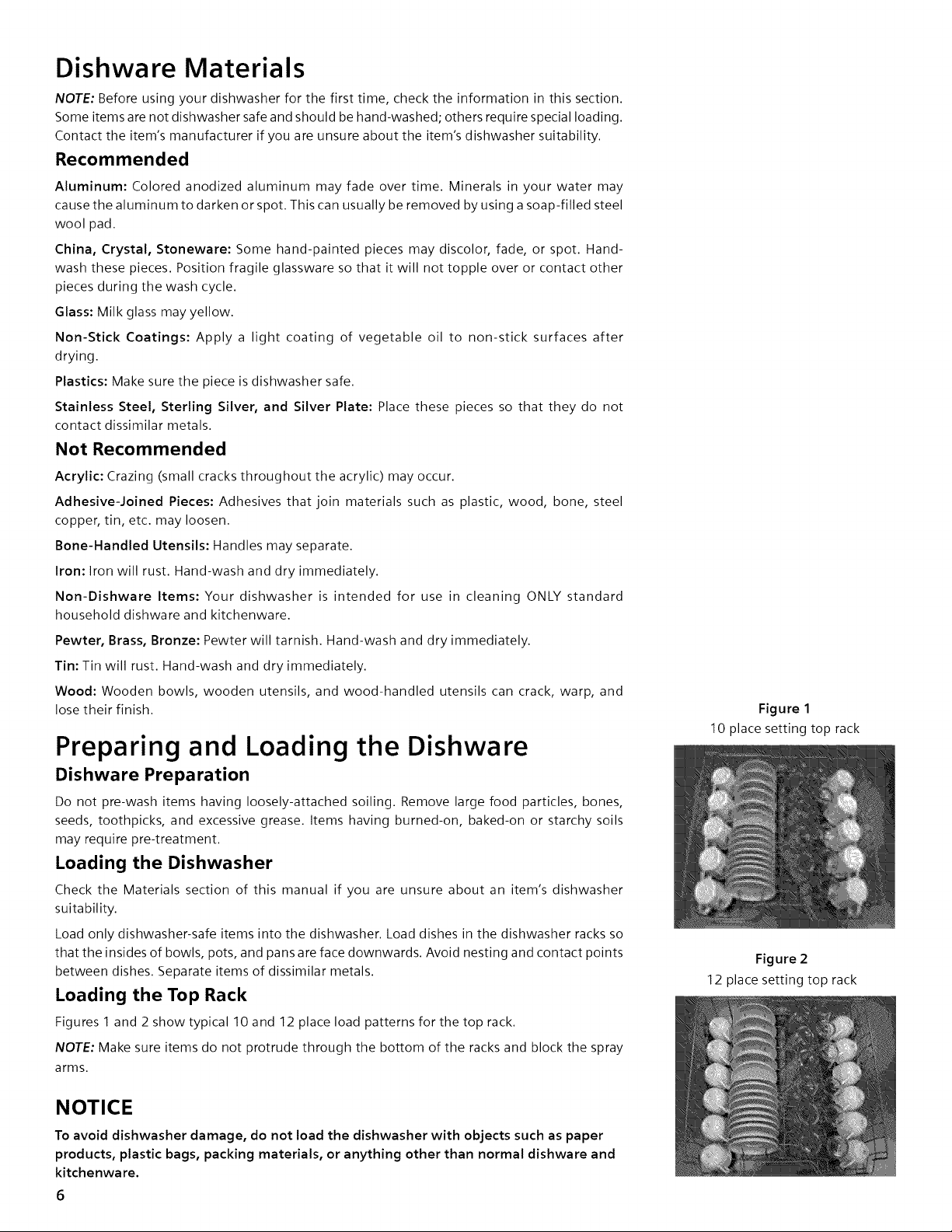 Dishware Materials

NOTE: Before using your dishwasher for the first time, check the information in this section. Some items are not dishwasher safe and should be hand-washed; others require special loading. Contact the item's manufacturer if you are unsure about the item's dishwasher suitability.

Recommended

Aluminum: Colored anodized aluminum may fade over time. Minerals in your water may cause the aluminum to darken or spot. This can usually be removed by using a soap-filled steel wool pad.

China, Crystal, Stoneware: Some hand-painted pieces may discolor, fade, or spot. Hand-wash these pieces. Position fragile glassware so that it will not topple over or contact other pieces during the wash cycle.

Glass: Milk glass may yellow.

Non-Stick Coatings: Apply a light coating of vegetable oil to non-stick surfaces after drying.

Plastics: Make sure the piece is dishwasher safe.

Stainless Steel, Sterling Silver, and Silver Plate: Place these pieces so that they do not contact dissimilar metals.

Not Recommended

Acrylic: Crazing (small cracks throughout the acrylic) may occur.

Adhesive-Joined Pieces: Adhesives that join materials such as plastic, wood, bone, steel copper, tin, etc. may loosen.

Bone-Handled Utensils: Handles may separate.

Iron: Iron will rust. Hand-wash and dry immediately.

Non-Dishware Items: Your dishwasher is intended for use in cleaning ONLY standard household dishware and kitchenware.

Pewter, Brass, Bronze: Pewter will tarnish. Hand-wash and dry immediately.

Tin: Tin will rust. Hand-wash and dry immediately.

Wood: Wooden bowls, wooden utensils, and wood-handled utensils can crack, warp, and lose their finish.

Preparing and Loading the Dishware

Dishware Preparation

Do not pre-wash items having loosely-attached soiling. Remove large food particles, bones, seeds, toothpicks, and excessive grease. Items having burned-on, baked-on or starchy soils may require pre-treatment.

Loading the Dishwasher

Check the Materials section of this manual if you are unsure about an item's dishwasher suitability.

Load only dishwasher-safe items into the dishwasher. Load dishes in the dishwasher racks so that the insides of bowls, pots, and pans are face downwards. Avoid nesting and contact points between dishes. Separate items of dissimilar metals.

Loading the Top Rack

Figures 1 and 2 show typical 10 and 12 place load patterns for the top rack.

NOTE: Make sure items do not protrude through the bottom of the racks and block the spray arms.

NOTICE

To avoid dishwasher damage, do not load the dishwasher with objects such as paper products, plastic bags, packing materials, or anything other than normal dishware and kitchenware.

6

Figure 1
10 place setting top rack

Figure 2
12 place setting top rack